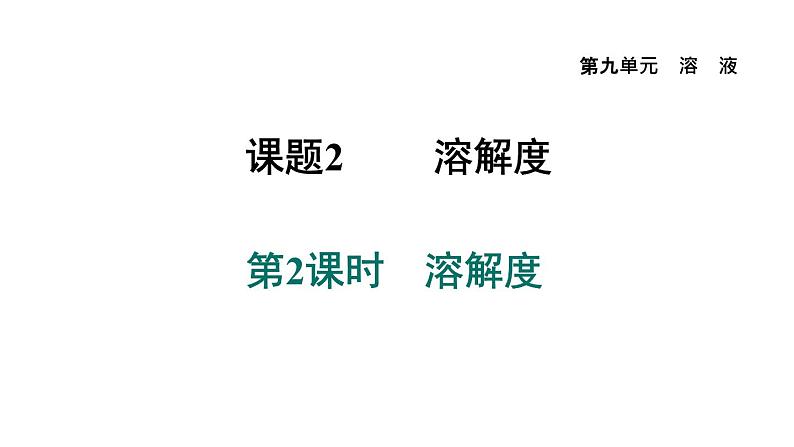 第九单元　溶　液

课题2　　溶解度

第2课时　溶解度